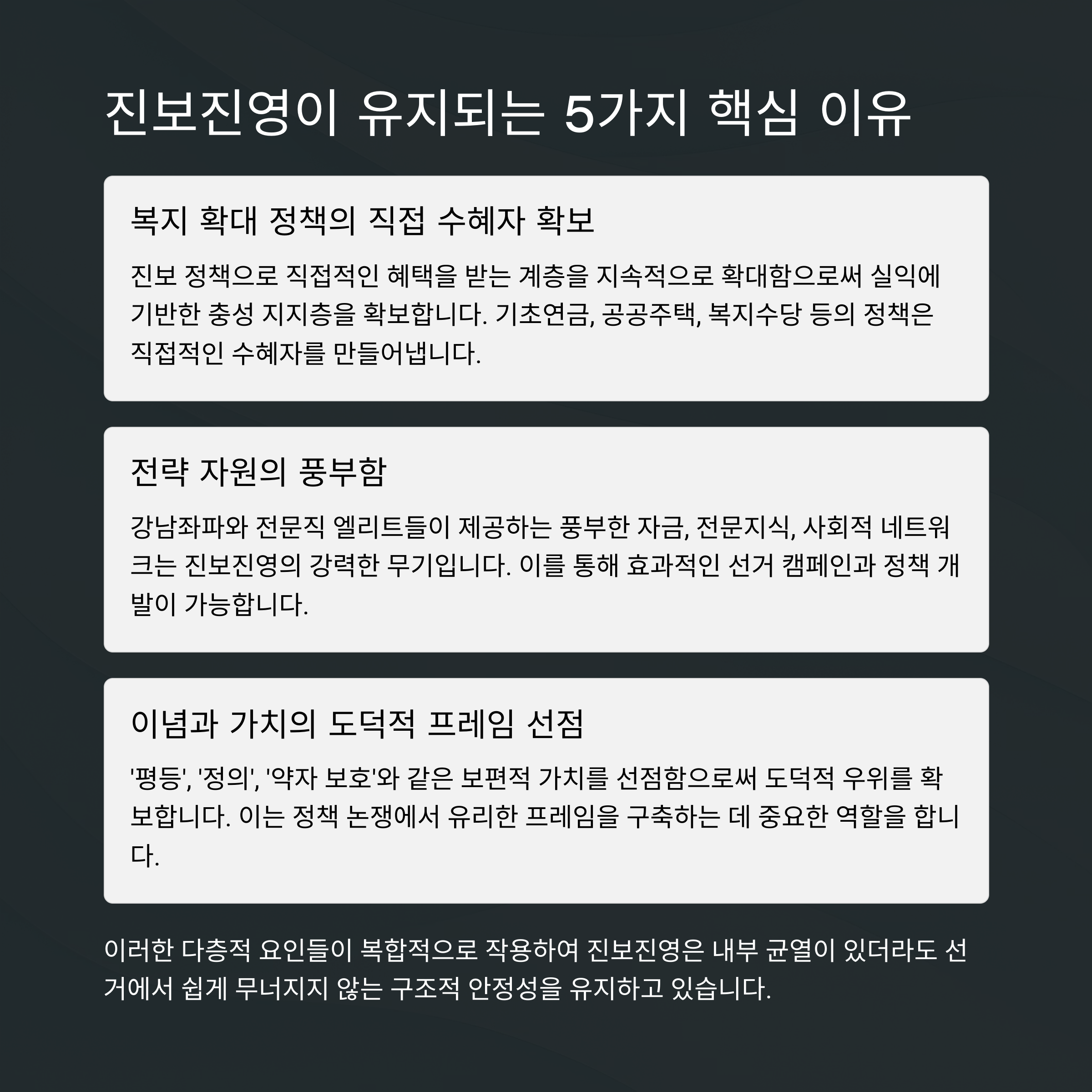 진보진영이 유지되는 5가지 핵심 이유

복지 확대 정책의 직접 수혜자 확보

진보 정책으로 직접적인 혜택을 받는 계층을 지속적으로 확대함으로써 실익에 기반한 충성 지지층을 확보합니다. 기초연금, 공공주택, 복지수당 등의 정책은 직접적인 수혜자를 만들어냅니다.

전략 자원의 풍부함

강남좌파와 전문직 엘리트들이 제공하는 풍부한 자금, 전문지식, 사회적 네트워크는 진보진영의 강력한 무기입니다. 이를 통해 효과적인 선거 캠페인과 정책 개발이 가능합니다.

이념과 가치의 도덕적 프레임 선점

'평등', '정의', '약자 보호'와 같은 보편적 가치를 선점함으로써 도덕적 우위를 확보합니다. 이는 정책 논쟁에서 유리한 프레임을 구축하는 데 중요한 역할을 합니다.

이러한 다층적 요인들이 복합적으로 작용하여 진보진영은 내부 균열이 있더라도 선거에서 쉽게 무너지지 않는 구조적 안정성을 유지하고 있습니다.